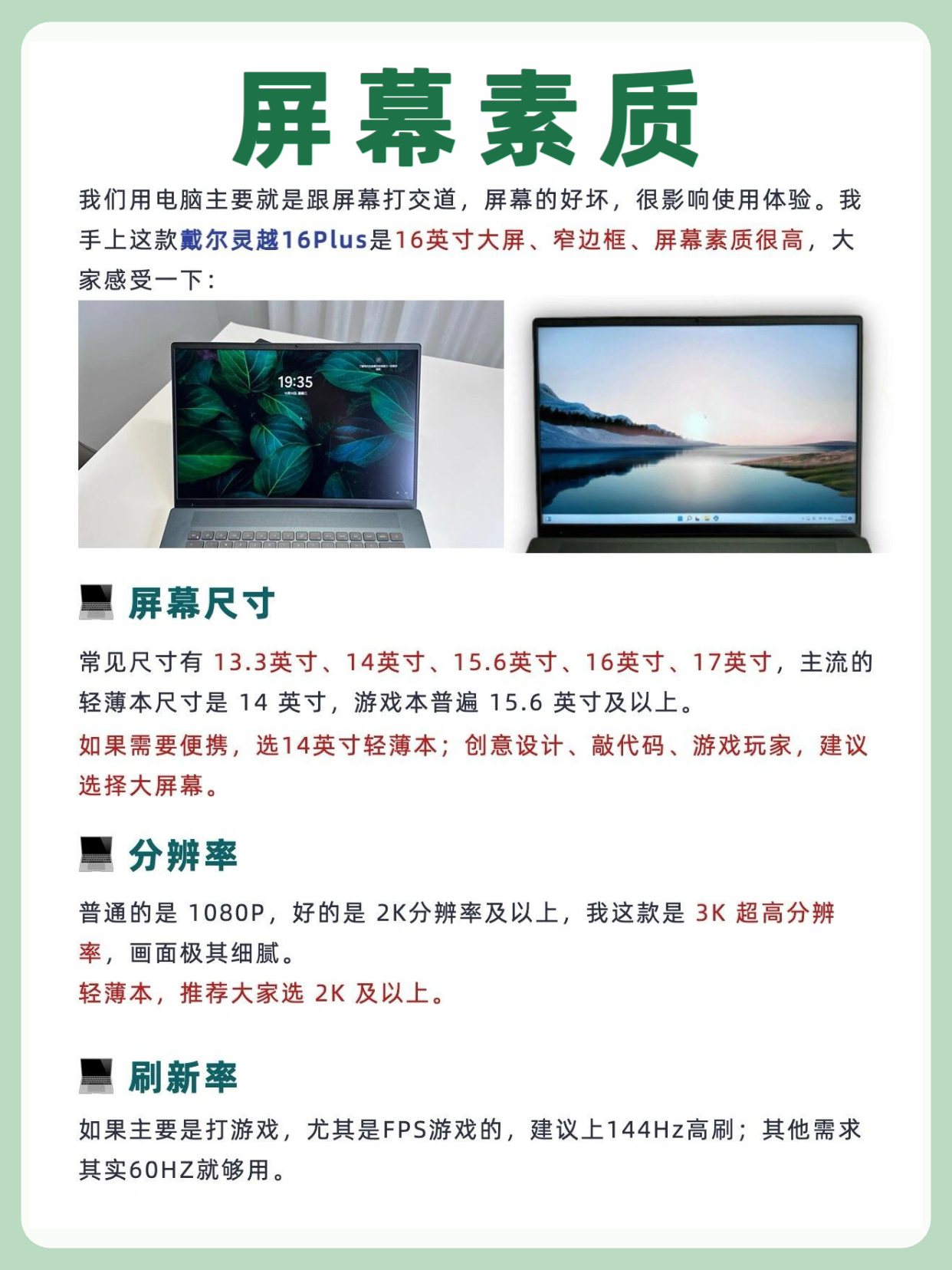 屏幕素质

我们用电脑主要就是跟屏幕打交道，屏幕的好坏，很影响使用体验。我手上这款戴尔灵越16Plus是16英寸大屏、窄边框、屏幕素质很高，大家感受一下：

19:35

屏幕尺寸

常见尺寸有13.3英寸、14英寸、15.6英寸、16英寸、17英寸，主流的轻薄本尺寸是14英寸，游戏本普遍15.6英寸及以上。

如果需要便携，选14英寸轻薄本；创意设计、敲代码、游戏玩家，建议选择大屏幕。

分辨率

普通的是1080P，好的是2K分辨率及以上，我这款是3K超高分辨率，画面极其细腻。

轻薄本，推荐大家选2K及以上。

刷新率

如果主要是打游戏，尤其是FPS游戏的，建议上144Hz高刷；其他需求其实60HZ就够用。